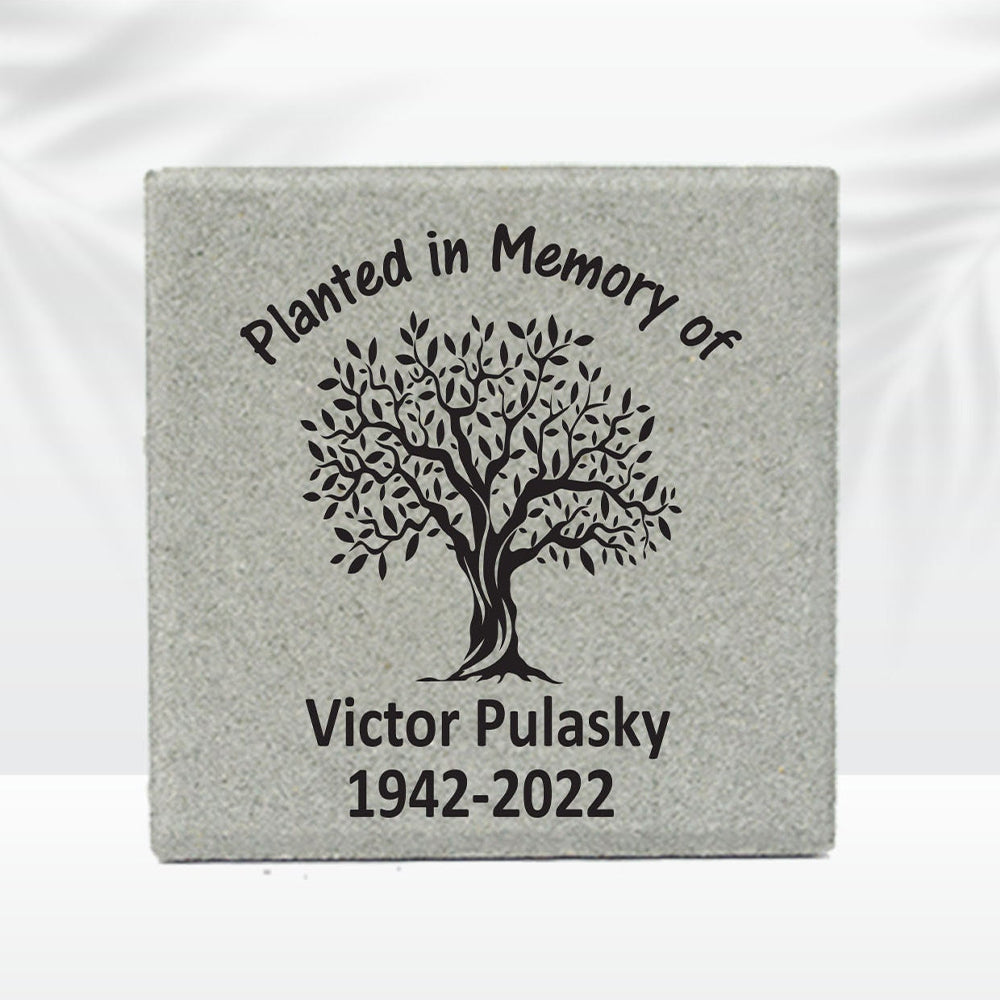 Planted in Memory of

Victor Pulasky
1942-2022